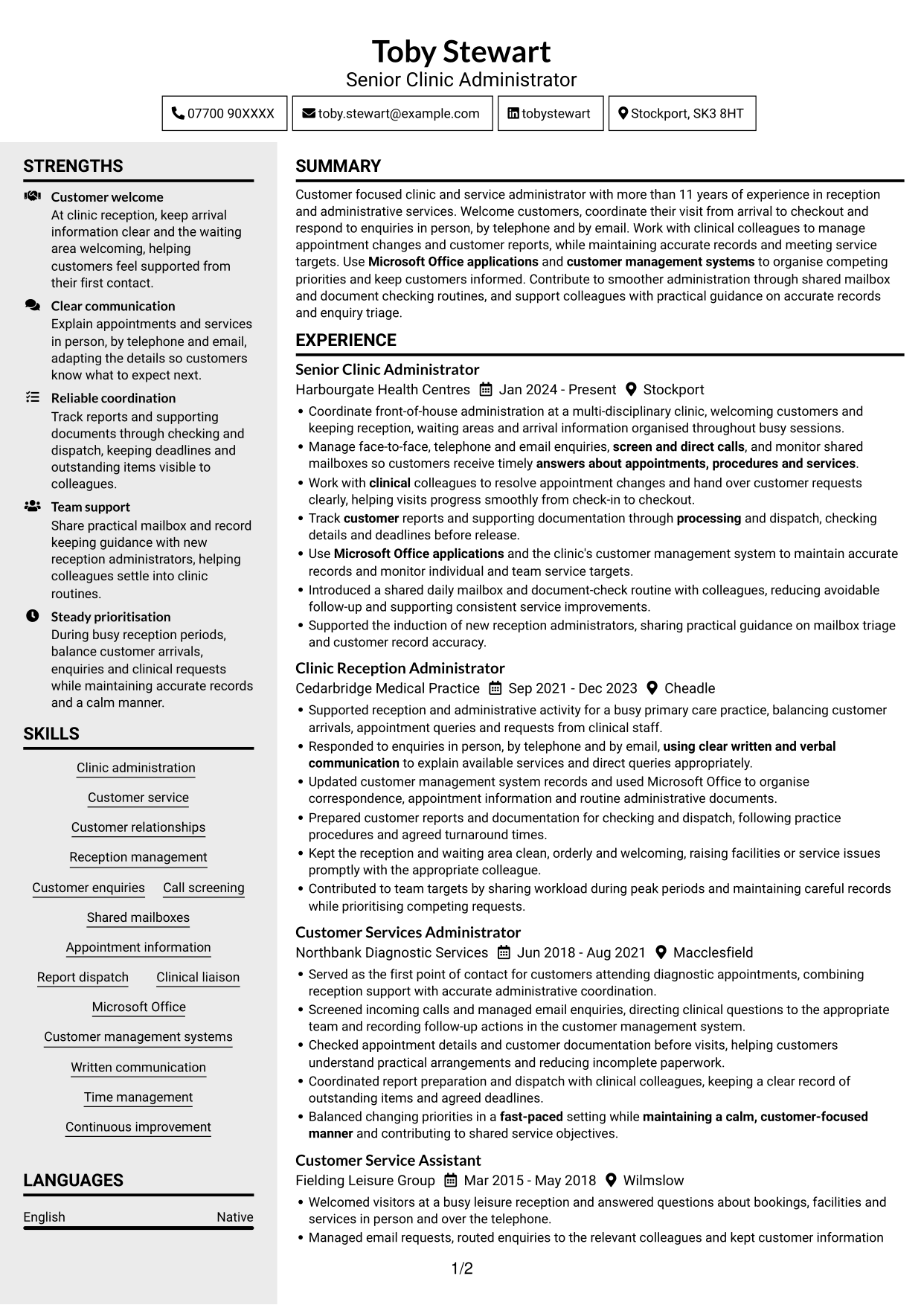 Toby Stewart
Senior Clinic Administrator

07700 90XXXX
toby.stewart@example.com
tobystewart
Stockport, SK3 8HT

STRENGTHS

Customer welcome
At clinic reception, keep arrival information clear and the waiting area welcoming, helping customers feel supported from their first contact.

Clear communication
Explain appointments and services in person, by telephone and email, adapting the details so customers know what to expect next.

Reliable coordination
Track reports and supporting documents through checking and dispatch, keeping deadlines and outstanding items visible to colleagues.

Team support
Share practical mailbox and record keeping guidance with new reception administrators, helping colleagues settle into clinic routines.

Steady prioritisation
During busy reception periods, balance customer arrivals, enquiries and clinical requests while maintaining accurate records and a calm manner.

SKILLS

Clinic administration
Customer service
Customer relationships
Reception management
Customer enquiries
Call screening
Shared mailboxes
Appointment information
Report dispatch
Clinical liaison
Microsoft Office
Customer management systems
Written communication
Time management
Continuous improvement

LANGUAGES

English
Native

SUMMARY

Customer focused clinic and service administrator with more than 11 years of experience in reception and administrative services. Welcome customers, coordinate their visit from arrival to checkout and respond to enquiries in person, by telephone and by email. Work with clinical colleagues to manage appointment changes and customer reports, while maintaining accurate records and meeting service targets. Use Microsoft Office applications and customer management systems to organise competing priorities and keep customers informed. Contribute to smoother administration through shared mailbox and document checking routines, and support colleagues with practical guidance on accurate records and enquiry triage.

EXPERIENCE

Senior Clinic Administrator
Harbourgate Health Centres Jan 2024 - Present Stockport
• Coordinate front-of-house administration at a multi-disciplinary clinic, welcoming customers and keeping reception, waiting areas and arrival information organised throughout busy sessions.
• Manage face-to-face, telephone and email enquiries, screen and direct calls, and monitor shared mailboxes so customers receive timely answers about appointments, procedures and services.
• Work with clinical colleagues to resolve appointment changes and hand over customer requests clearly, helping visits progress smoothly from check-in to checkout.
• Track customer reports and supporting documentation through processing and dispatch, checking details and deadlines before release.
• Use Microsoft Office applications and the clinic's customer management system to maintain accurate records and monitor individual and team service targets.
• Introduced a shared daily mailbox and document-check routine with colleagues, reducing avoidable follow-up and supporting consistent service improvements.
• Supported the induction of new reception administrators, sharing practical guidance on mailbox triage and customer record accuracy.

Clinic Reception Administrator
Cedarbridge Medical Practice Sep 2021 - Dec 2023 Cheadle
• Supported reception and administrative activity for a busy primary care practice, balancing customer arrivals, appointment queries and requests from clinical staff.
• Responded to enquiries in person, by telephone and by email, using clear written and verbal communication to explain available services and direct queries appropriately.
• Updated customer management system records and used Microsoft Office to organise correspondence, appointment information and routine administrative documents.
• Prepared customer reports and documentation for checking and dispatch, following practice procedures and agreed turnaround times.
• Kept the reception and waiting area clean, orderly and welcoming, raising facilities or service issues promptly with the appropriate colleague.
• Contributed to team targets by sharing workload during peak periods and maintaining careful records while prioritising competing requests.

Customer Services Administrator
Northbank Diagnostic Services Jun 2018 - Aug 2021 Macclesfield
• Served as the first point of contact for customers attending diagnostic appointments, combining reception support with accurate administrative coordination.
• Screened incoming calls and managed email enquiries, directing clinical questions to the appropriate team and recording follow-up actions in the customer management system.
• Checked appointment details and customer documentation before visits, helping customers understand practical arrangements and reducing incomplete paperwork.
• Coordinated report preparation and dispatch with clinical colleagues, keeping a clear record of outstanding items and agreed deadlines.
• Balanced changing priorities in a fast-paced setting while maintaining a calm, customer-focused manner and contributing to shared service objectives.

Customer Service Assistant
Fielding Leisure Group Mar 2015 - May 2018 Wilmslow
• Welcomed visitors at a busy leisure reception and answered questions about bookings, facilities and services in person and over the telephone.
• Managed email requests, routed enquiries to the relevant colleagues and kept customer information

1/2